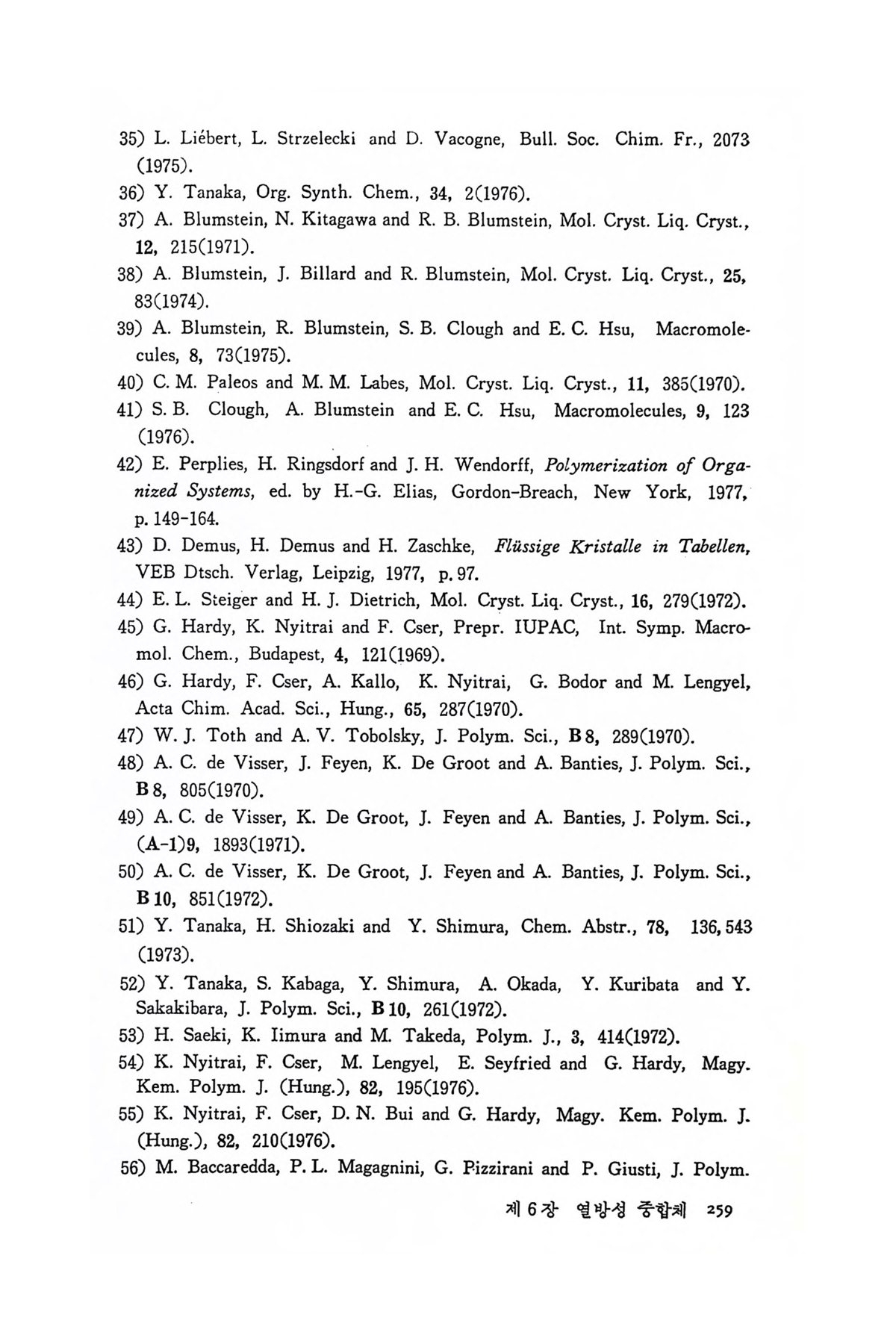 35) L. Liébert, L. Strzelecki and D. Vacogne, Bull. Soc. Chim. Fr., 2073 (1975).
36) Y. Tanaka, Org. Synth. Chem., 34, 2(1976).
37) A. Blumstein, N. Kitagawa and R. B. Blumstein, Mol. Cryst. Liq. Cryst., 12, 215(1971).
38) A. Blumstein, J. Billard and R. Blumstein, Mol. Cryst. Liq. Cryst., 25, 83(1974).
39) A. Blumstein, R. Blumstein, S. B. Clough and E. C. Hsu, Macromolecules, 8, 73(1975).
40) C. M. Paleos and M. M. Labes, Mol. Cryst. Liq. Cryst., 11, 385(1970).
41) S. B. Clough, A. Blumstein and E. C. Hsu, Macromolecules, 9, 123 (1976).
42) E. Perplies, H. Ringsdorf and J. H. Wendorff, Polymerization of Organized Systems, ed. by H.-G. Elias, Gordon-Breach, New York, 1977, p. 149-164.
43) D. Demus, H. Demus and H. Zaschke, Flüssige Kristalle in Tabellen, VEB Dtsch. Verlag, Leipzig, 1977, p. 97.
44) E. L. Steiger and H. J. Dietrich, Mol. Cryst. Liq. Cryst., 16, 279(1972).
45) G. Hardy, K. Nyitrai and F. Cser, Prepr. IUPAC, Int. Symp. Macromol. Chem., Budapest, 4, 121(1969).
46) G. Hardy, F. Cser, A. Kallo, K. Nyitrai, G. Bodor and M. Lengyel, Acta Chim. Acad. Sci., Hung., 65, 287(1970).
47) W. J. Toth and A. V. Tobolsky, J. Polym. Sci., B 8, 289(1970).
48) A. C. de Visser, J. Feyen, K. De Groot and A. Banties, J. Polym. Sci., B 8, 805(1970).
49) A. C. de Visser, K. De Groot, J. Feyen and A. Banties, J. Polym. Sci., (A-1)9, 1893(1971).
50) A. C. de Visser, K. De Groot, J. Feyen and A. Banties, J. Polym. Sci., B 10, 851(1972).
51) Y. Tanaka, H. Shiozaki and Y. Shimura, Chem. Abstr., 78, 136, 543 (1973).
52) Y. Tanaka, S. Kabaga, Y. Shimura, A. Okada, Y. Kuribata and Y. Sakakibara, J. Polym. Sci., B 10, 261(1972).
53) H. Saeki, K. Iimura and M. Takeda, Polym. J., 3, 414(1972).
54) K. Nyitrai, F. Cser, M. Lengyel, E. Seyfried and G. Hardy, Magy. Kem. Polym. J. (Hung.), 82, 195(1976).
55) K. Nyitrai, F. Cser, D. N. Bui and G. Hardy, Magy. Kem. Polym. J. (Hung.), 82, 210(1976).
56) M. Baccaredda, P. L. Magagnini, G. Pizzirani and P. Giusti, J. Polym.

제 6 장 열방성 중합체 259